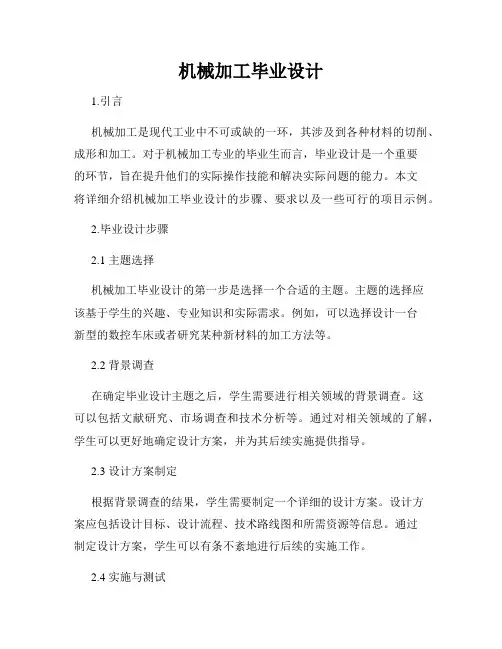 机械加工毕业设计

1.引言

机械加工是现代工业中不可或缺的一环，其涉及到各种材料的切削、成形和加工。对于机械加工专业的毕业生而言，毕业设计是一个重要的环节，旨在提升他们的实际操作技能和解决实际问题的能力。本文将详细介绍机械加工毕业设计的步骤、要求以及一些可行的项目示例。

2.毕业设计步骤

2.1 主题选择

机械加工毕业设计的第一步是选择一个合适的主题。主题的选择应该基于学生的兴趣、专业知识和实际需求。例如，可以选择设计一台新型的数控车床或者研究某种新材料的加工方法等。

2.2 背景调查

在确定毕业设计主题之后，学生需要进行相关领域的背景调查。这可以包括文献研究、市场调查和技术分析等。通过对相关领域的了解，学生可以更好地确定设计方案，并为其后续实施提供指导。

2.3 设计方案制定

根据背景调查的结果，学生需要制定一个详细的设计方案。设计方案应包括设计目标、设计流程、技术路线图和所需资源等信息。通过制定设计方案，学生可以有条不紊地进行后续的实施工作。

2.4 实施与测试